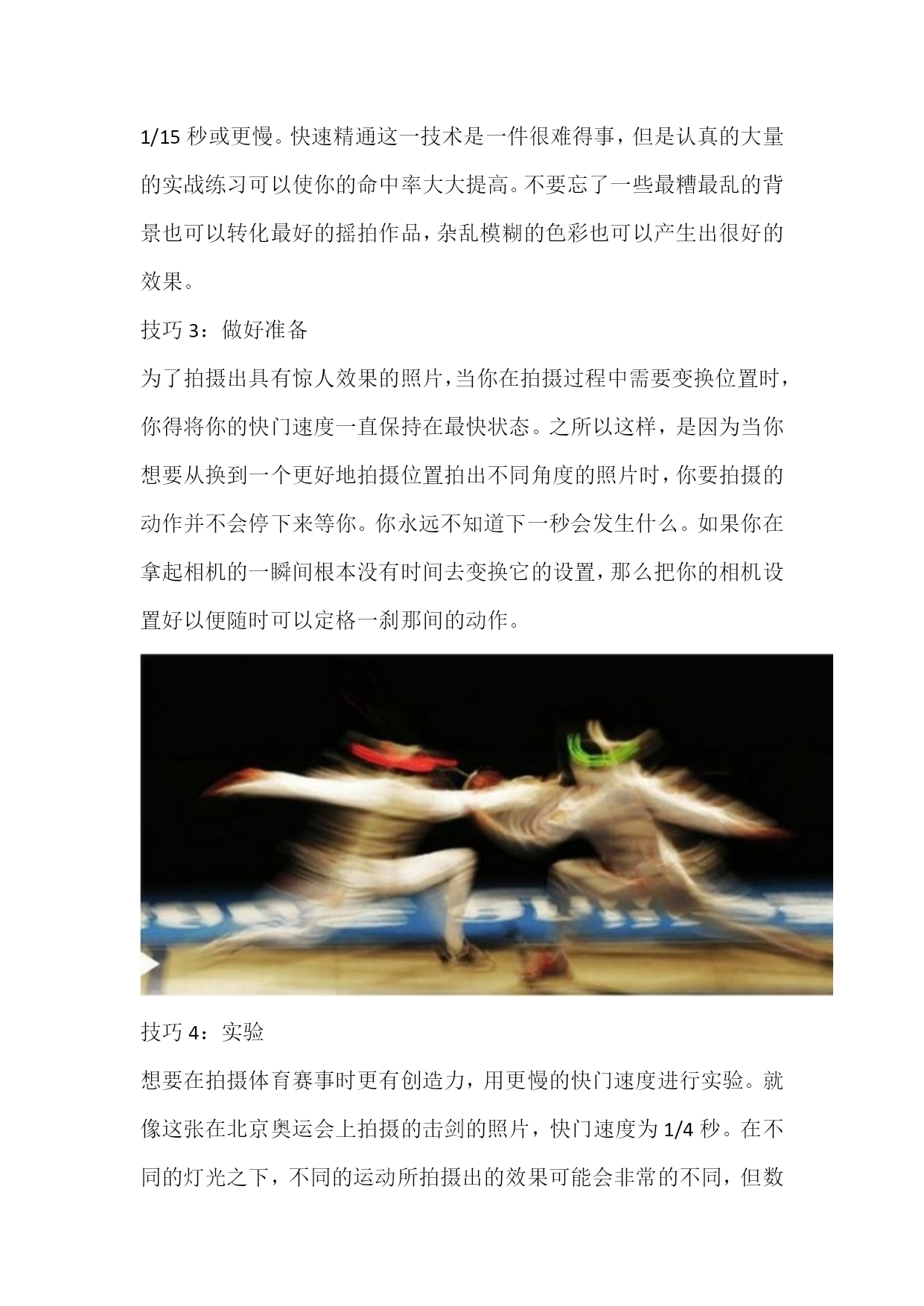 1/15 秒或更慢。快速精通这一技术是一件很难得事，但是认真的大量的实战练习可以使你的命中率大大提高。不要忘了一些最糟最乱的背景也可以转化最好的摇拍作品，杂乱模糊的色彩也可以产生出很好的效果。

技巧 3：做好准备

为了拍摄出具有惊人效果的照片，当你在拍摄过程中需要变换位置时，你得将你的快门速度一直保持在最快状态。之所以这样，是因为当你想要从换到一个更好地拍摄位置拍出不同角度的照片时，你要拍摄的动作并不会停下来等你。你永远不知道下一秒会发生什么。如果你在拿起相机的一瞬间根本没有时间去变换它的设置，那么把你的相机设置好以便随时可以定格一刹那间的动作。

技巧 4：实验

想要在拍摄体育赛事时更有创造力，用更慢的快门速度进行实验。就像这张在北京奥运会上拍摄的击剑的照片，快门速度为 1/4 秒。在不同的灯光之下，不同的运动所拍摄出的效果可能会非常的不同，但数